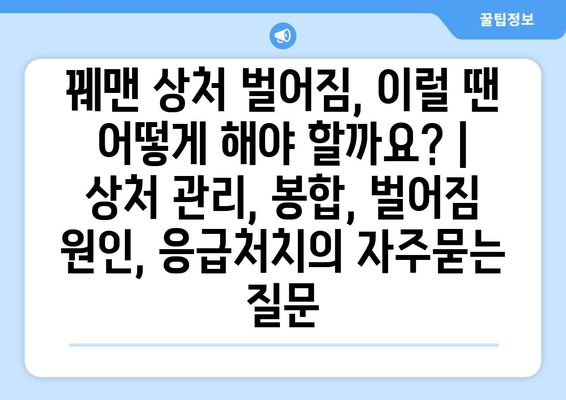 꿀팁정보

꿰맨 상처 벌어짐, 이럴 땐 어떻게 해야 할까요? | 상처 관리, 봉합, 벌어짐 원인, 응급처치의 자주묻는 질문